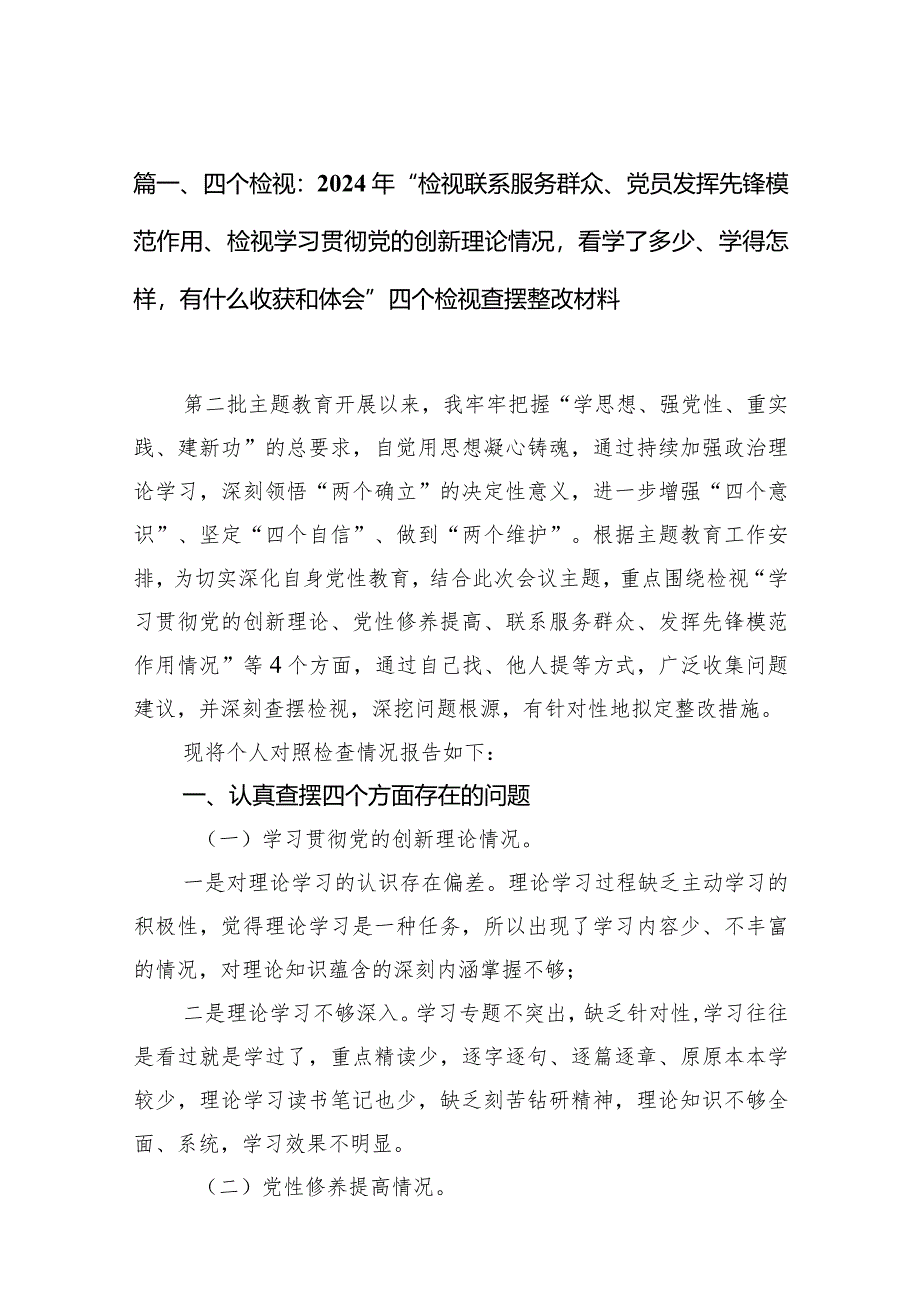 篇一、四个检视：2024年“检视联系服务群众、党员发挥先锋模范作用、检视学习贯彻党的创新理论情况，看学了多少、学得怎样，有什么收获和体会”四个检视查摆整改材料

第二批主题教育开展以来，我牢牢把握“学思想、强党性、重实践、建新功”的总要求，自觉用思想凝心铸魂，通过持续加强政治理论学习，深刻领悟“两个确立”的决定性意义，进一步增强“四个意识”、坚定“四个自信”、做到“两个维护”。根据主题教育工作安排，为切实深化自身党性教育，结合此次会议主题，重点围绕检视“学习贯彻党的创新理论、党性修养提高、联系服务群众、发挥先锋模范作用情况”等4个方面，通过自己找、他人提等方式，广泛收集问题建议，并深刻查摆检视，深挖问题根源，有针对性地拟定整改措施。

现将个人对照检查情况报告如下：

一、认真查摆四个方面存在的问题

（一）学习贯彻党的创新理论情况。

一是对理论学习的认识存在偏差。理论学习过程缺乏主动学习的积极性，觉得理论学习是一种任务，所以出现了学习内容少、不丰富的情况，对理论知识蕴含的深刻内涵掌握不够；

二是理论学习不够深入。学习专题不突出，缺乏针对性，学习往往是看过就是学过了，重点精读少，逐字逐句、逐篇逐章、原原本本学较少，理论学习读书笔记也少，缺乏刻苦钻研精神，理论知识不够全面、系统，学习效果不明显。

（二）党性修养提高情况。